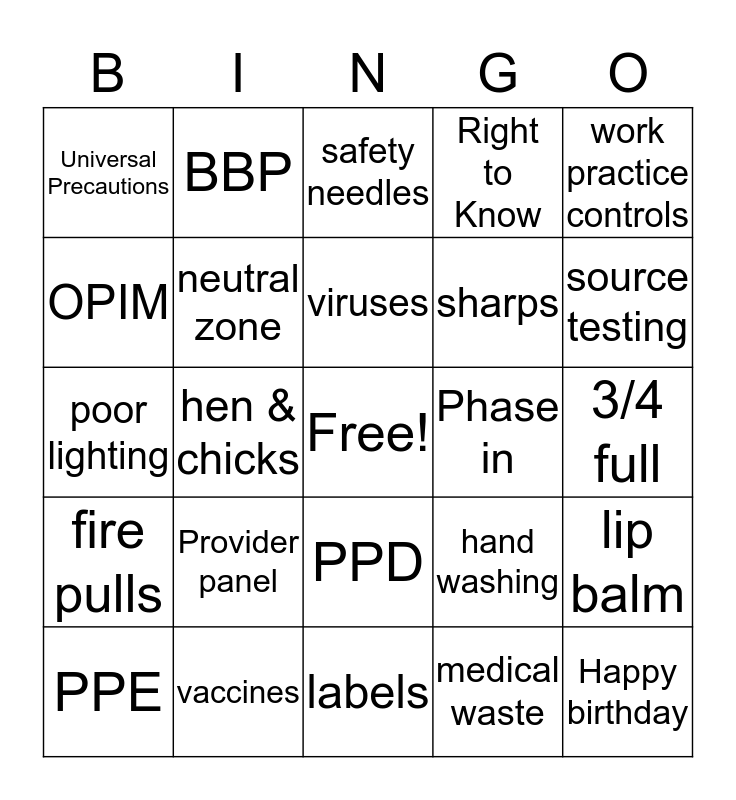 | B | I | N | G | O |
|---|---|---|---|---|
| Universal Precautions | BBP | safety needles | Right to Know | work practice controls |
| OPIM | neutral zone | viruses | sharps | source testing |
| poor lighting | hen & chicks | Free! | Phase in | 3/4 full |
| fire pulls | Provider panel | PPD | hand washing | lip balm |
| PPE | vaccines | labels | medical waste | Happy birthday |